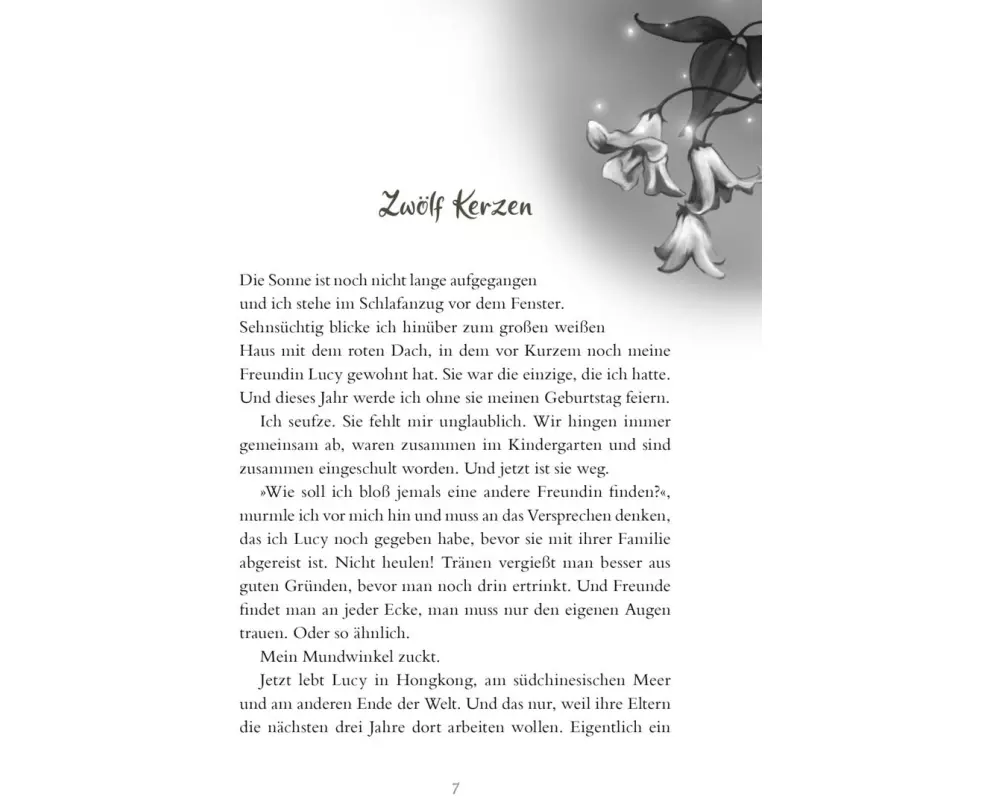 Zwölf Kerzen

Die Sonne ist noch nicht lange aufgegangen und ich stehe im Schlafanzug vor dem Fenster. Sehnsüchtig blicke ich hinüber zum großen weißen Haus mit dem roten Dach, in dem vor Kurzem noch meine Freundin Lucy gewohnt hat. Sie war die einzige, die ich hatte. Und dieses Jahr werde ich ohne sie meinen Geburtstag feiern.

Ich seufze. Sie fehlt mir unglaublich. Wir hingen immer gemeinsam ab, waren zusammen im Kindergarten und sind zusammen eingeschult worden. Und jetzt ist sie weg.

»Wie soll ich bloß jemals eine andere Freundin finden?«, murmle ich vor mich hin und muss an das Versprechen denken, das ich Lucy noch gegeben habe, bevor sie mit ihrer Familie abgereist ist. Nicht heulen! Tränen vergießt man besser aus guten Gründen, bevor man noch drin ertrinkt. Und Freunde findet man an jeder Ecke, man muss nur den eigenen Augen trauen. Oder so ähnlich.

Mein Mundwinkel zuckt.

Jetzt lebt Lucy in Hongkong, am südchinesischen Meer und am anderen Ende der Welt. Und das nur, weil ihre Eltern die nächsten drei Jahre dort arbeiten wollen. Eigentlich ein

7